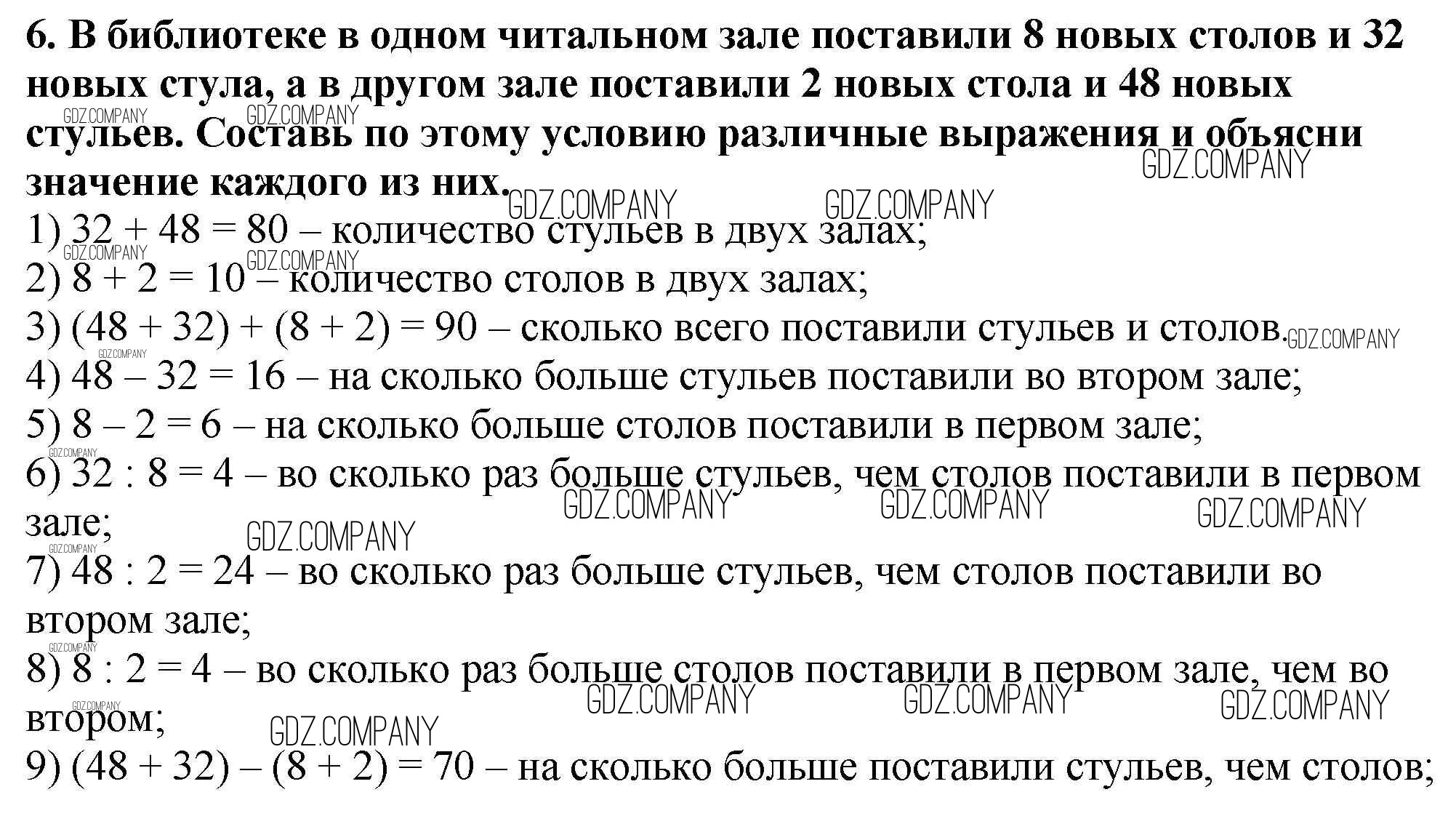 6. В библиотеке в одном читальном зале поставили 8 новых столов и 32 новых стула, а в другом зале поставили 2 новых стола и 48 новых стульев. Составь по этому условию различные выражения и объясни значение каждого из них.

GDZ.COMPANY GDZ.COMPANY GDZ.COMPANY GDZ.COMPANY GDZ.COMPANY

1) $32 + 48 = 80$ – количество стульев в двух залах;

GDZ.COMPANY GDZ.COMPANY

2) $8 + 2 = 10$ – количество столов в двух залах;

3) $(48 + 32) + (8 + 2) = 90$ – сколько всего поставили стульев и столов.

GDZ.COMPANY GDZ.COMPANY

4) $48 – 32 = 16$ – на сколько больше стульев поставили во втором зале;

5) $8 – 2 = 6$ – на сколько больше столов поставили в первом зале;

GDZ.COMPANY

6) $32 : 8 = 4$ – во сколько раз больше стульев, чем столов поставили в первом зале;

GDZ.COMPANY GDZ.COMPANY GDZ.COMPANY GDZ.COMPANY GDZ.COMPANY

7) $48 : 2 = 24$ – во сколько раз больше стульев, чем столов поставили во втором зале;

GDZ.COMPANY

8) $8 : 2 = 4$ – во сколько раз больше столов поставили в первом зале, чем во втором;

GDZ.COMPANY GDZ.COMPANY GDZ.COMPANY GDZ.COMPANY GDZ.COMPANY

9) $(48 + 32) – (8 + 2) = 70$ – на сколько больше поставили стульев, чем столов;